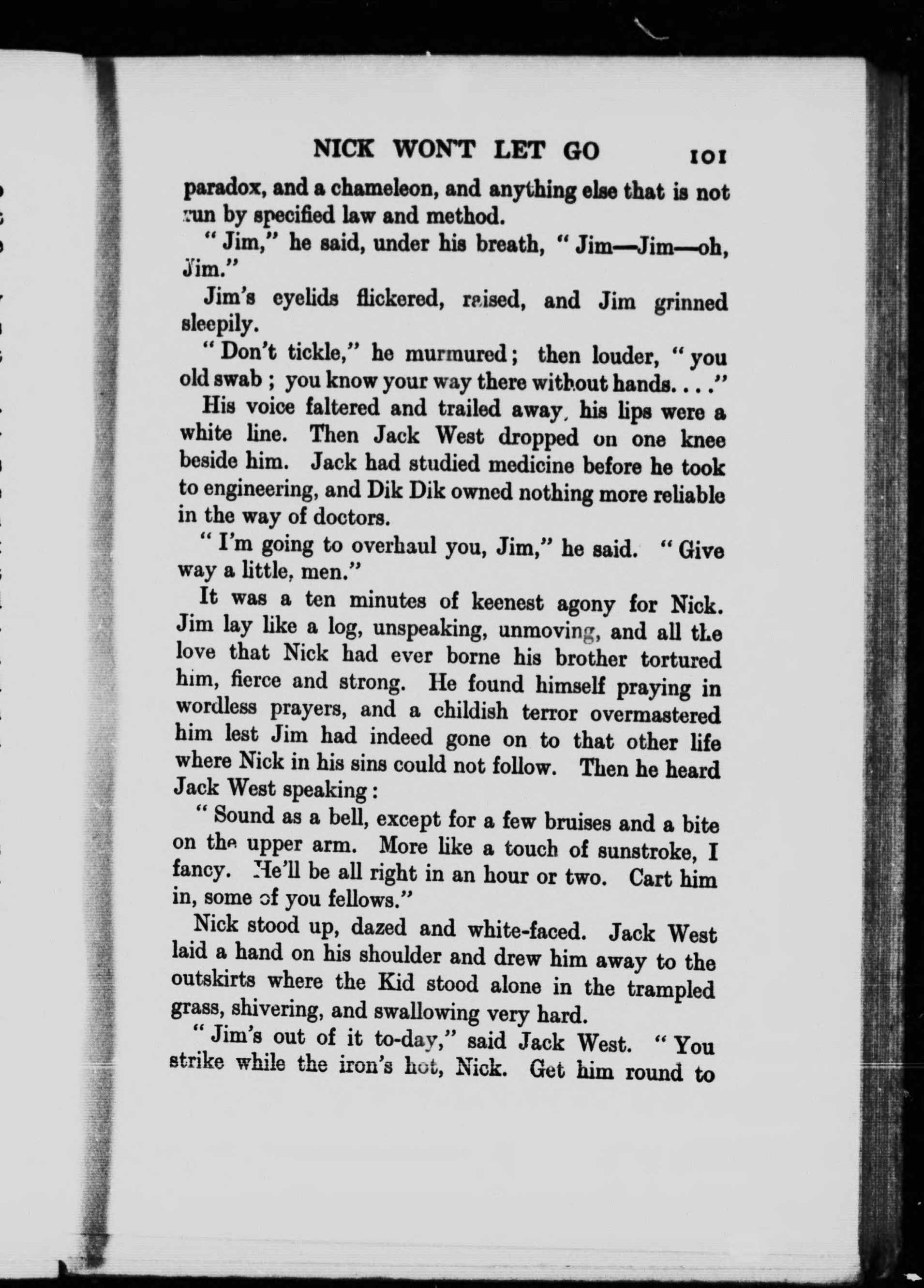 NICK WON'T LET GO 101

paradox, and a chameleon, and anything else that is not run by specified law and method.

"Jim," he said, under his breath, "Jim—Jim—oh, Jim."

Jim's eyelids flickered, raised, and Jim grinned sleepily.

"Don't tickle," he murmured; then louder, "you old swab; you know your way there without hands. . . ."

His voice faltered and trailed away, his lips were a white line. Then Jack West dropped on one knee beside him. Jack had studied medicine before he took to engineering, and Dik Dik owned nothing more reliable in the way of doctors.

"I'm going to overhaul you, Jim," he said. "Give way a little, men."

It was a ten minutes of keenest agony for Nick. Jim lay like a log, unspeaking, unmoving, and all the love that Nick had ever borne his brother tortured him, fierce and strong. He found himself praying in wordless prayers, and a childish terror overmastered him lest Jim had indeed gone on to that other life where Nick in his sins could not follow. Then he heard Jack West speaking:

"Sound as a bell, except for a few bruises and a bite on the upper arm. More like a touch of sunstroke, I fancy. He'll be all right in an hour or two. Cart him in, some of you fellows."

Nick stood up, dazed and white-faced. Jack West laid a hand on his shoulder and drew him away to the outskirts where the Kid stood alone in the trampled grass, shivering, and swallowing very hard.

"Jim's out of it to-day," said Jack West. "You strike while the iron's hot, Nick. Get him round to